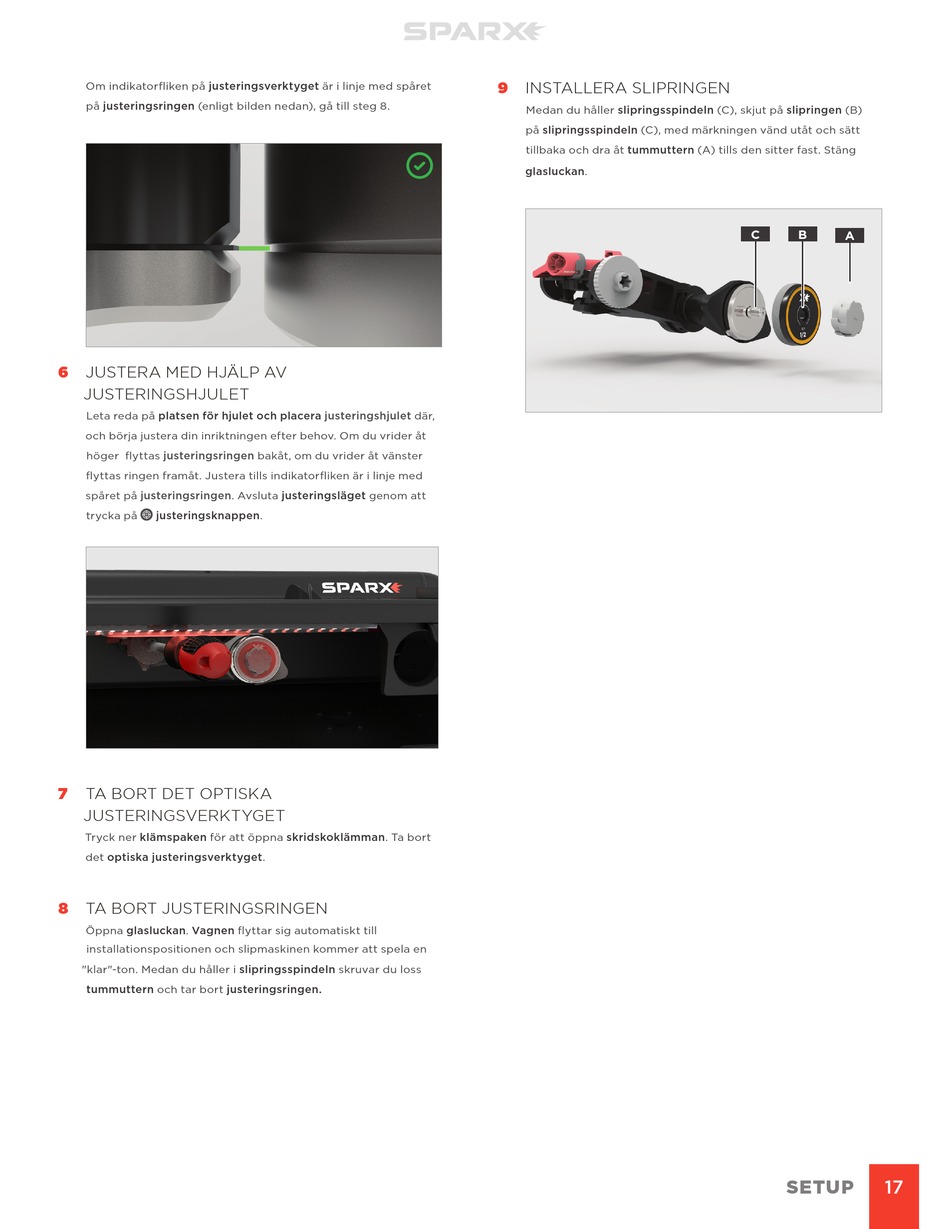 SPARX

Om indikatorfliken på justeringsverktyget är i linje med spåret på justeringsringen (enligt bilden nedan), gå till steg 8.

6 JUSTERA MED HJÄLP AV JUSTERINGSHJULET

Leta reda på platsen för hjulet och placera justeringshjulet där, och börja justera din inriktningen efter behov. Om du vrider åt höger flyttas justeringsringen bakåt, om du vrider åt vänster flyttas ringen framåt. Justera tills indikatorfliken är i linje med spåret på justeringsringen. Avsluta justeringsläget genom att trycka på justeringsknappen.

SPARX

7 TA BORT DET OPTISKA JUSTERINGSVERKTYGET

Tryck ner klämspaken för att öppna skridskoklämman. Ta bort det optiska justeringsverktyget.

8 TA BORT JUSTERINGSRINGEN

Öppna glasluckan. Vagnen flyttar sig automatiskt till installationspositionen och slipmaskinen kommer att spela en "klar"-ton. Medan du håller i slipringsspindeln skruvar du loss tummuttern och tar bort justeringsringen.

9 INSTALLERA SLIPRINGEN

Medan du håller slipringsspindeln (C), skjut på slipringen (B) på slipringsspindeln (C), med märkningen vänd utåt och sätt tillbaka och dra åt tummuttern (A) tills den sitter fast. Stäng glasluckan.

C B A

1/2

SETUP 17